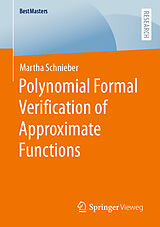 BestMasters

RESEARCH

Martha Schnieber

Polynomial Formal Verification of Approximate Functions

Springer Vieweg